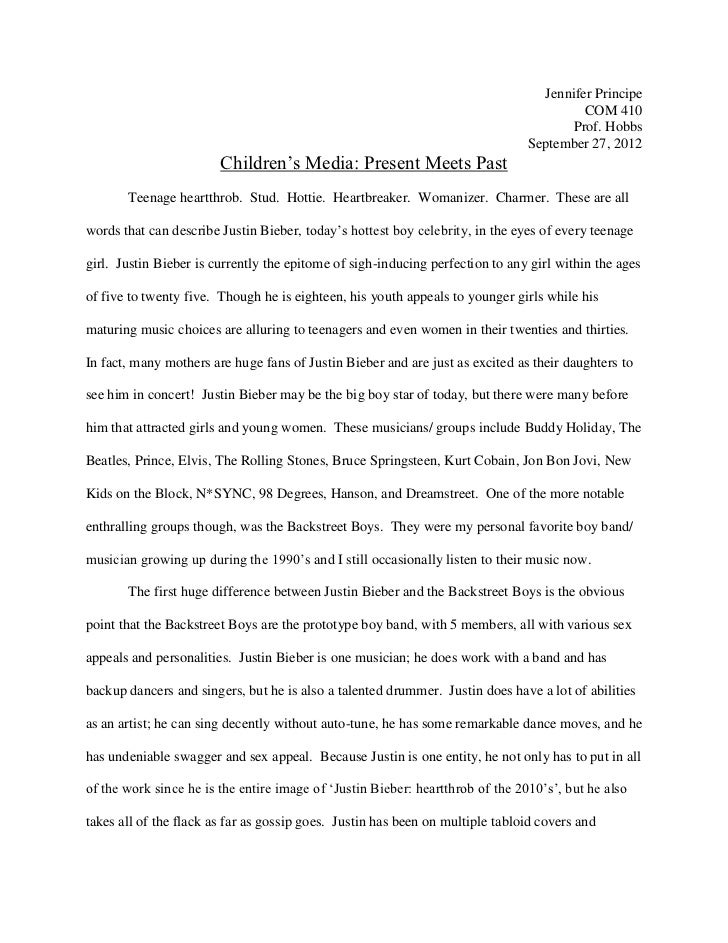 Jennifer Principe
COM 410
Prof. Hobbs
September 27, 2012

Children's Media: Present Meets Past

Teenage heartthrob. Stud. Hottie. Heartbreaker. Womanizer. Charmer. These are all words that can describe Justin Bieber, today's hottest boy celebrity, in the eyes of every teenage girl. Justin Bieber is currently the epitome of sigh-inducing perfection to any girl within the ages of five to twenty five. Though he is eighteen, his youth appeals to younger girls while his maturing music choices are alluring to teenagers and even women in their twenties and thirties. In fact, many mothers are huge fans of Justin Bieber and are just as excited as their daughters to see him in concert! Justin Bieber may be the big boy star of today, but there were many before him that attracted girls and young women. These musicians/ groups include Buddy Holiday, The Beatles, Prince, Elvis, The Rolling Stones, Bruce Springsteen, Kurt Cobain, Jon Bon Jovi, New Kids on the Block, N*SYNC, 98 Degrees, Hanson, and Dreamstreet. One of the more notable enthralling groups though, was the Backstreet Boys. They were my personal favorite boy band/ musician growing up during the 1990's and I still occasionally listen to their music now.

The first huge difference between Justin Bieber and the Backstreet Boys is the obvious point that the Backstreet Boys are the prototype boy band, with 5 members, all with various sex appeals and personalities. Justin Bieber is one musician; he does work with a band and has backup dancers and singers, but he is also a talented drummer. Justin does have a lot of abilities as an artist; he can sing decently without auto-tune, he has some remarkable dance moves, and he has undeniable swagger and sex appeal. Because Justin is one entity, he not only has to put in all of the work since he is the entire image of 'Justin Bieber: heartthrob of the 2010's', but he also takes all of the flack as far as gossip goes. Justin has been on multiple tabloid covers and